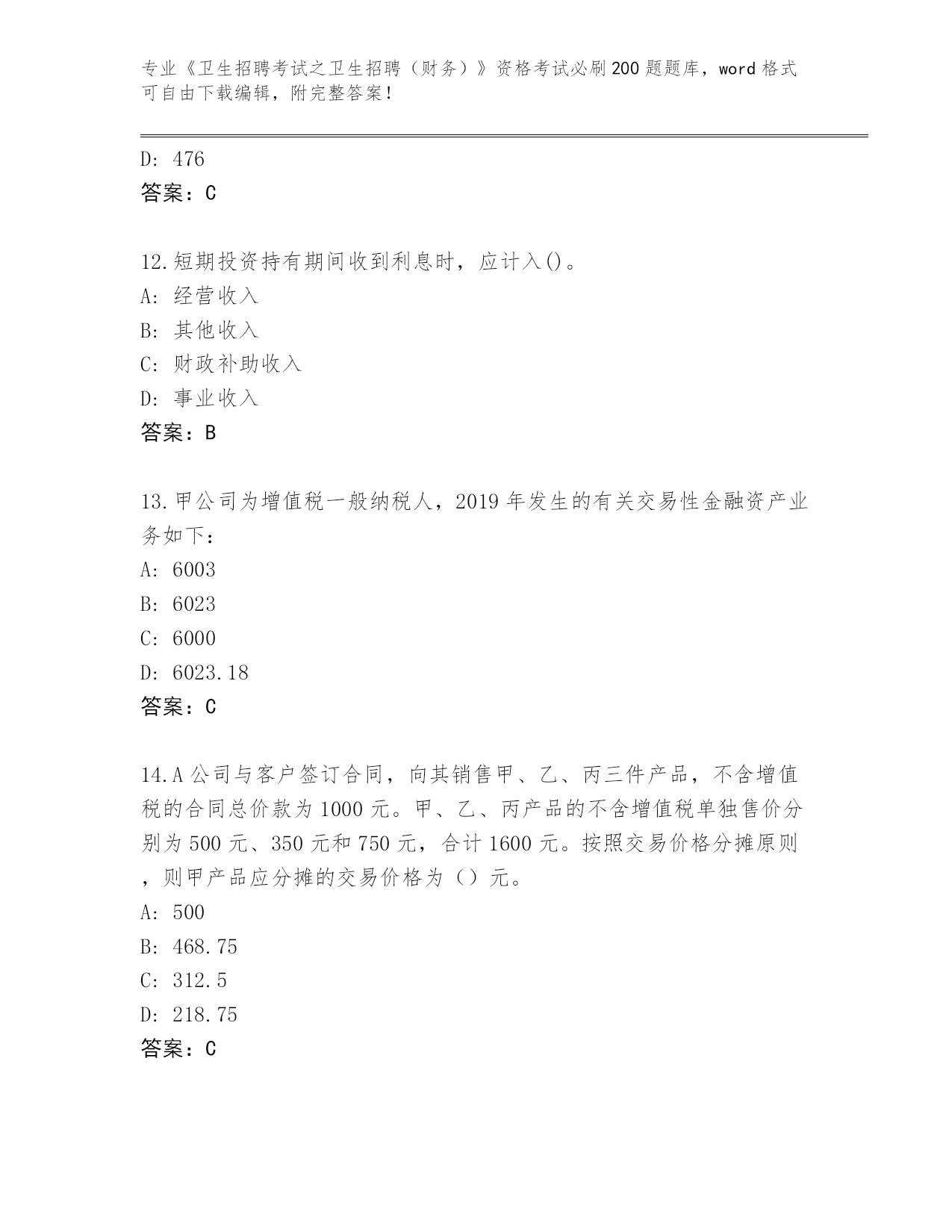 专业《卫生招聘考试之卫生招聘（财务）》资格考试必刷200题题库，word格式可自由下载编辑，附完整答案！

D: 476
答案：C

12.短期投资持有期间收到利息时，应计入()。
A: 经营收入
B: 其他收入
C: 财政补助收入
D: 事业收入
答案：B

13.甲公司为增值税一般纳税人，2019年发生的有关交易性金融资产业务如下：
A: 6003
B: 6023
C: 6000
D: 6023.18
答案：C

14.A公司与客户签订合同，向其销售甲、乙、丙三件产品，不含增值税的合同总价款为1000元。甲、乙、丙产品的不含增值税单独售价分别为500元、350元和750元，合计1600元。按照交易价格分摊原则，则甲产品应分摊的交易价格为（）元。
A: 500
B: 468.75
C: 312.5
D: 218.75
答案：C